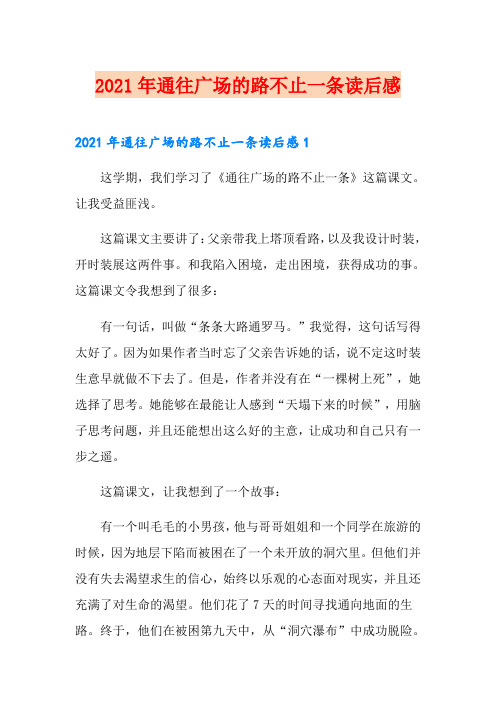 2021年通往广场的路不止一条读后感

2021年通往广场的路不止一条读后感1

这学期，我们学习了《通往广场的路不止一条》这篇课文。让我受益匪浅。

这篇课文主要讲了：父亲带我上塔顶看路，以及我设计时装，开时装展这两件事。和我陷入困境，走出困境，获得成功的事。这篇课文令我想到了很多：

有一句话，叫做“条条大路通罗马。”我觉得，这句话写得太好了。因为如果作者当时忘了父亲告诉她的话，说不定这时装生意早就做不下去了。但是，作者并没有在“一棵树上死”，她选择了思考。她能够在最能让人感到“天塌下来的时候”，用脑子思考问题，并且还能想出这么好的主意，让成功和自己只有一步之遥。

这篇课文，让我想到了一个故事：

有一个叫毛毛的小男孩，他与哥哥姐姐和一个同学在旅游的时候，因为地层下陷而被困在了一个未开放的洞穴里。但他们并没有失去渴望求生的信心，始终以乐观的心态面对现实，并且还充满了对生命的渴望。他们花了7天的时间寻找通向地面的生路。终于，他们在被困第九天中，从“洞穴瀑布”中成功脱险。